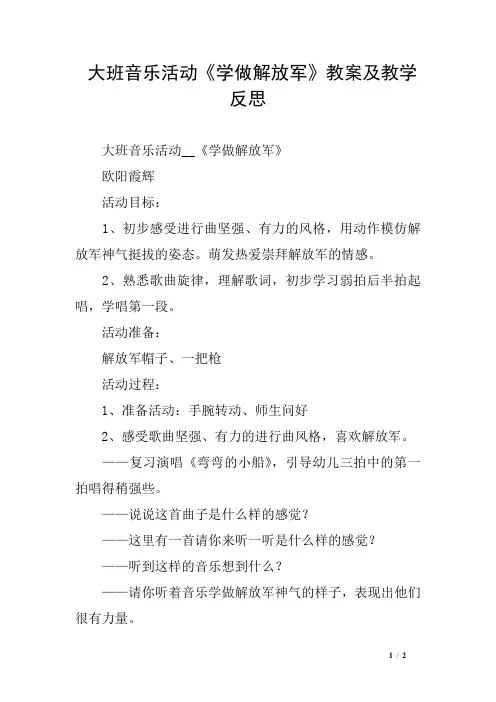 大班音乐活动《学做解放军》教案及教学反思

大班音乐活动__《学做解放军》

欧阳霞辉

活动目标：

1、初步感受进行曲坚强、有力的风格，用动作模仿解放军神气挺拔的姿态。萌发热爱崇拜解放军的情感。

2、熟悉歌曲旋律，理解歌词，初步学习弱拍后半拍起唱，学唱第一段。

活动准备：

解放军帽子、一把枪

活动过程：

1、准备活动：手腕转动、师生问好

2、感受歌曲坚强、有力的进行曲风格，喜欢解放军。

——复习演唱《弯弯的小船》，引导幼儿三拍中的第一拍唱得稍强些。

——说说这首曲子是什么样的感觉？

——这里有一首请你来听一听是什么样的感觉？

——听到这样的音乐想到什么？

——请你听着音乐学做解放军神气的样子，表现出他们很有力量。

1 / 2